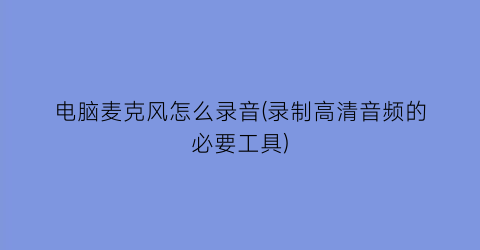 电脑麦克风怎么录音(录制高清音频的必要工具)